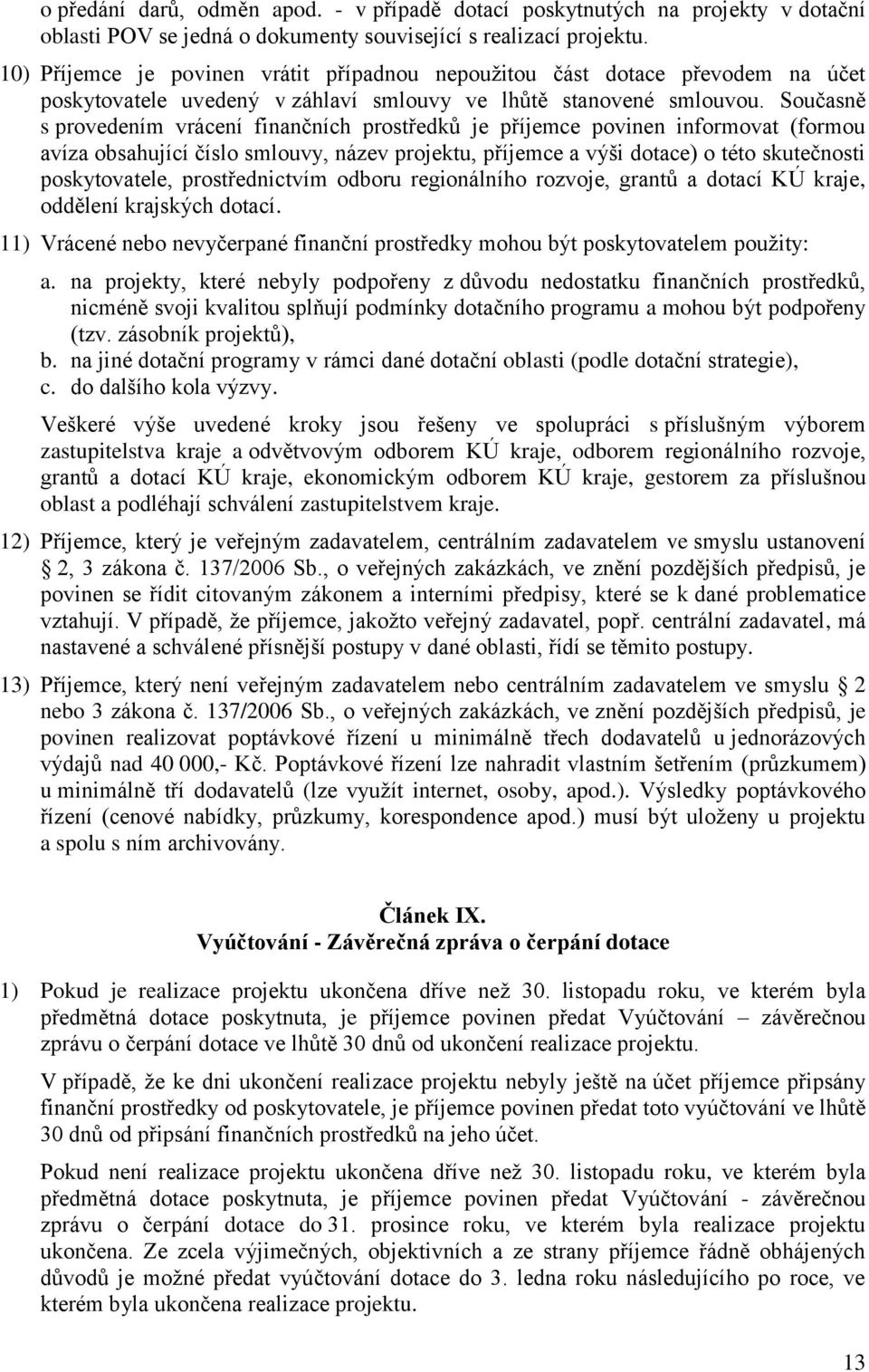 o předání darů, odměn apod. - v případě dotací poskytnutých na projekty v dotační oblasti POV se jedná o dokumenty související s realizací projektu.

10) Příjemce je povinen vrátit případnou nepoužitou část dotace převodem na účet poskytovatele uvedený v záhlaví smlouvy ve lhůtě stanovené smlouvou. Současně s provedením vrácení finančních prostředků je příjemce povinen informovat (formou avíza obsahující číslo smlouvy, název projektu, příjemce a výši dotace) o této skutečnosti poskytovatele, prostřednictvím odboru regionálního rozvoje, grantů a dotací KÚ kraje, oddělení krajských dotací.

11) Vrácené nebo nevyčerpané finanční prostředky mohou být poskytovatelem použity:

a. na projekty, které nebyly podpořeny z důvodu nedostatku finančních prostředků, nicméně svoji kvalitou splňují podmínky dotačního programu a mohou být podpořeny (tzv. zásobník projektů),
b. na jiné dotační programy v rámci dané dotační oblasti (podle dotační strategie),
c. do dalšího kola výzvy.

Veškeré výše uvedené kroky jsou řešeny ve spolupráci s příslušným výborem zastupitelstva kraje a odvětvovým odborem KÚ kraje, odborem regionálního rozvoje, grantů a dotací KÚ kraje, ekonomickým odborem KÚ kraje, gestorem za příslušnou oblast a podléhají schválení zastupitelstvem kraje.

12) Příjemce, který je veřejným zadavatelem, centrálním zadavatelem ve smyslu ustanovení § 2, 3 zákona č. 137/2006 Sb., o veřejných zakázkách, ve znění pozdějších předpisů, je povinen se řídit citovaným zákonem a interními předpisy, které se k dané problematice vztahují. V případě, že příjemce, jakožto veřejný zadavatel, popř. centrální zadavatel, má nastavené a schválené přísnější postupy v dané oblasti, řídí se těmito postupy.

13) Příjemce, který není veřejným zadavatelem nebo centrálním zadavatelem ve smyslu § 2 nebo 3 zákona č. 137/2006 Sb., o veřejných zakázkách, ve znění pozdějších předpisů, je povinen realizovat poptávkové řízení u minimálně třech dodavatelů u jednorázových výdajů nad 40 000,- Kč. Poptávkové řízení lze nahradit vlastním šetřením (průzkumem) u minimálně tří dodavatelů (lze využít internet, osoby, apod.). Výsledky poptávkového řízení (cenové nabídky, průzkumy, korespondence apod.) musí být uloženy u projektu a spolu s ním archivovány.

Článek IX.
Vyúčtování - Závěrečná zpráva o čerpání dotace

1) Pokud je realizace projektu ukončena dříve než 30. listopadu roku, ve kterém byla předmětná dotace poskytnuta, je příjemce povinen předat Vyúčtování – závěrečnou zprávu o čerpání dotace ve lhůtě 30 dnů od ukončení realizace projektu.

V případě, že ke dni ukončení realizace projektu nebyly ještě na účet příjemce připsány finanční prostředky od poskytovatele, je příjemce povinen předat toto vyúčtování ve lhůtě 30 dnů od připsání finančních prostředků na jeho účet.

Pokud není realizace projektu ukončena dříve než 30. listopadu roku, ve kterém byla předmětná dotace poskytnuta, je příjemce povinen předat Vyúčtování - závěrečnou zprávu o čerpání dotace do 31. prosince roku, ve kterém byla realizace projektu ukončena. Ze zcela výjimečných, objektivních a ze strany příjemce řádně obhájených důvodů je možné předat vyúčtování dotace do 3. ledna roku následujícího po roce, ve kterém byla ukončena realizace projektu.

13